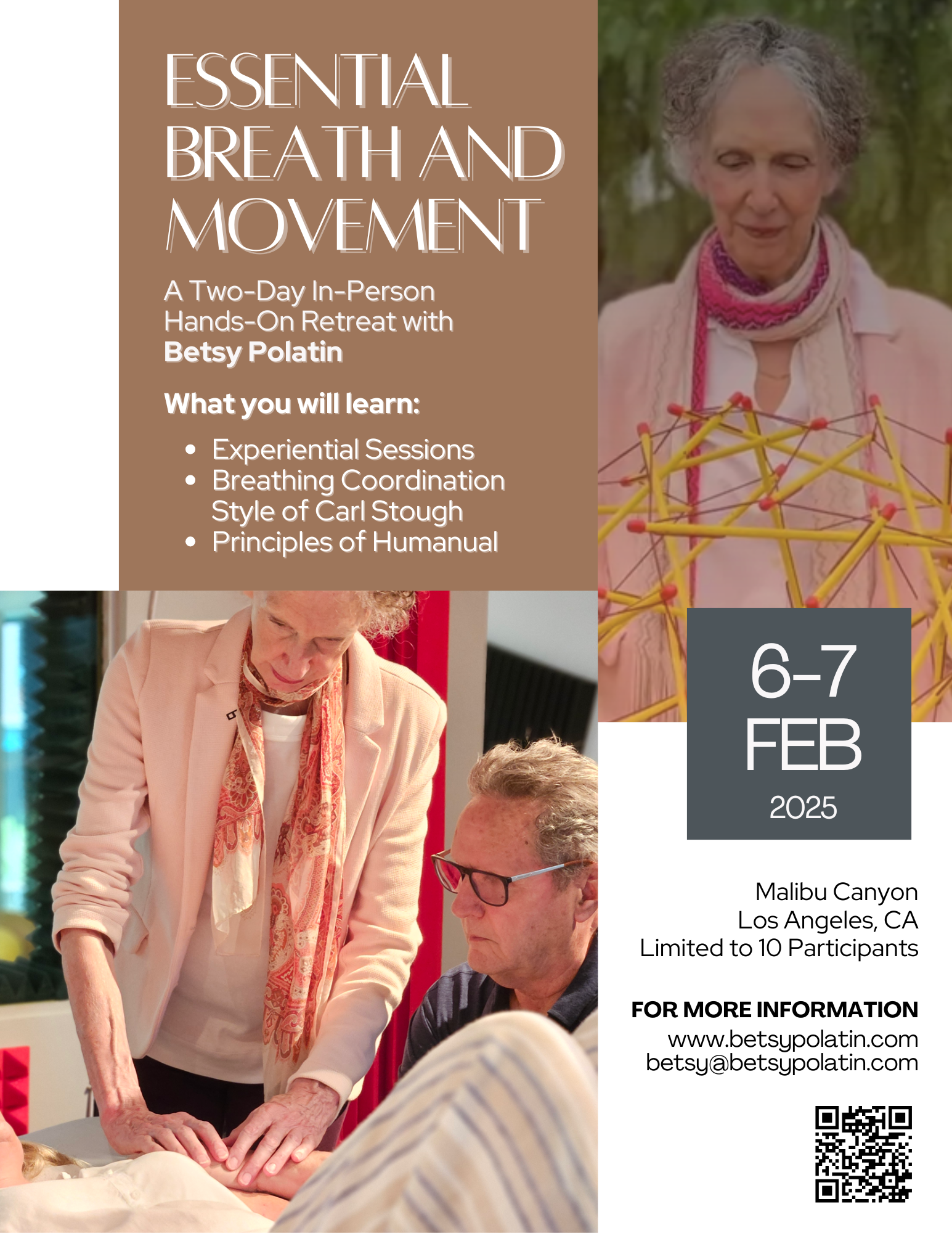 ESSENTIAL BREATH AND MOVEMENT

A Two-Day In-Person Hands-On Retreat with Betsy Polatin

What you will learn:

• Experiential Sessions
• Breathing Coordination Style of Carl Stough
• Principles of Humanual

6-7 FEB 2025

Malibu Canyon
Los Angeles, CA
Limited to 10 Participants

FOR MORE INFORMATION
www.betsypolatin.com
betsy@betsypolatin.com